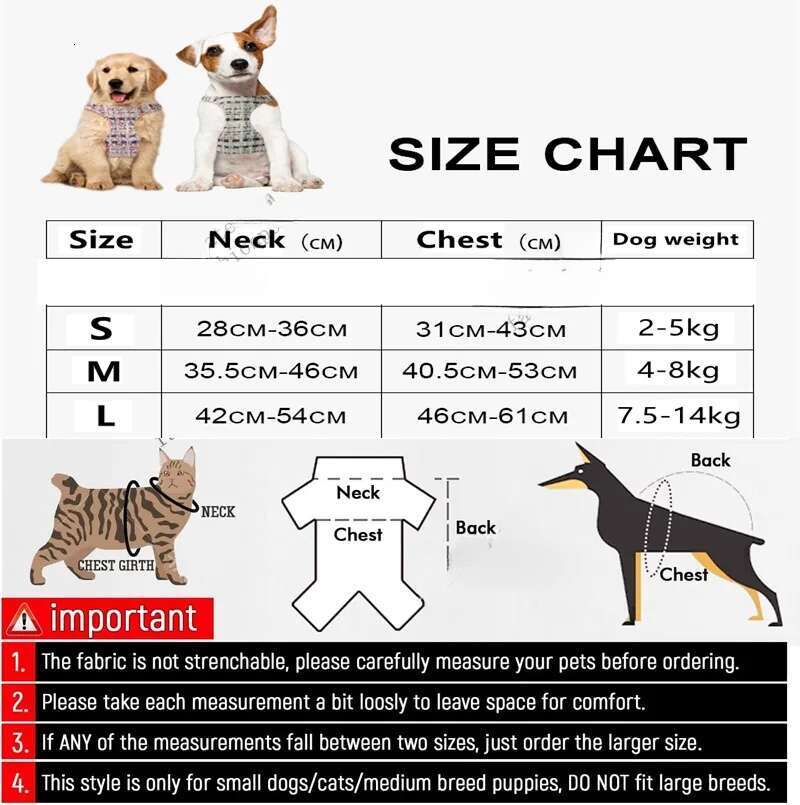 SIZE CHART

| Size | Neck (CM) | Chest (CM) | Dog weight |
|---|---|---|---|
| S | 28CM-36CM | 31CM-43CM | 2-5kg |
| M | 35.5CM-46CM | 40.5CM-53CM | 4-8kg |
| L | 42CM-54CM | 46CM-61CM | 7.5-14kg |

NECK
CHEST GIRTH
Neck
Chest
Back
Back
Chest

important

1. The fabric is not strenchable, please carefully measure your pets before ordering.
2. Please take each measurement a bit loosly to leave space for comfort.
3. If ANY of the measurements fall between two sizes, just order the larger size.
4. This style is only for small dogs/cats/medium breed puppies, DO NOT fit large breeds.